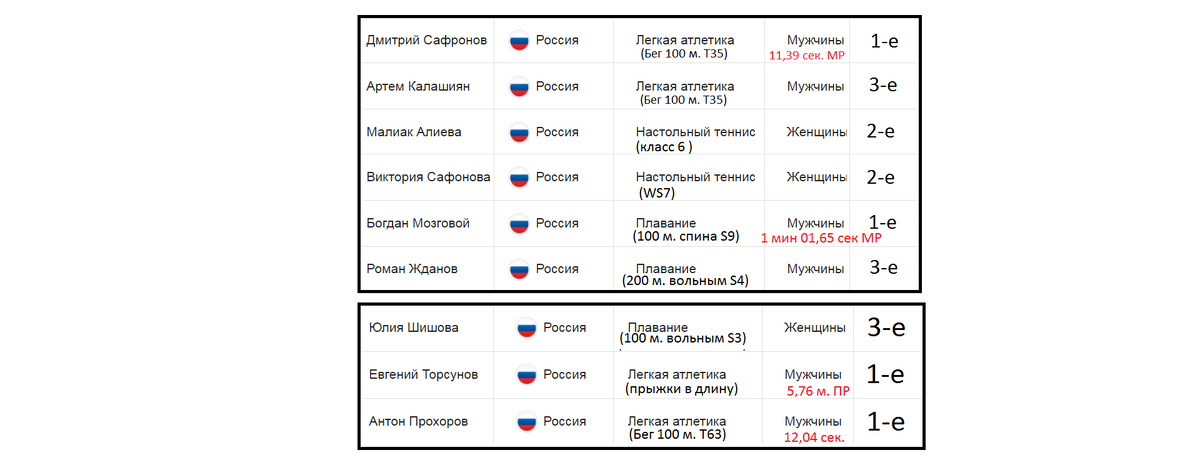 | Дмитрий Сафронов | Россия | Легкая атлетика (Бег 100 м. Т35) | Мужчины 11,39 сек. МР | 1-е |
|---|---|---|---|---|
| Артем Калашиян | Россия | Легкая атлетика (Бег 100 м. Т35) | Мужчины | 3-е |
| Малиак Алиева | Россия | Настольный теннис (класс 6 ) | Женщины | 2-е |
| Виктория Сафонова | Россия | Настольный теннис (WS7) | Женщины | 2-е |
| Богдан Мозговой | Россия | Плавание (100 м. спина S9) | Мужчины 1 мин 01,65 сек МР | 1-е |
| Роман Жданов | Россия | Плавание (200 м. вольным S4) | Мужчины | 3-е |

| Юлия Шишова | Россия | Плавание (100 м. вольным S3) | Женщины | 3-е |
|---|---|---|---|---|
| Евгений Торсунов | Россия | Легкая атлетика (прыжки в длину) | Мужчины 5,76 м. ПР | 1-е |
| Антон Прохоров | Россия | Легкая атлетика (Бег 100 м. Т63) | Мужчины 12,04 сек. | 1-е |